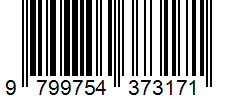 9 799754 373171